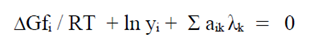 $\Delta Gf_i / RT + \ln y_i + \Sigma a_{ik} \lambda_k = 0$